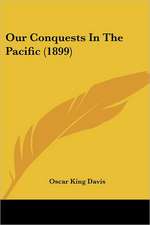 Our Conquests In The Pacific (1899)

Oscar King Davis